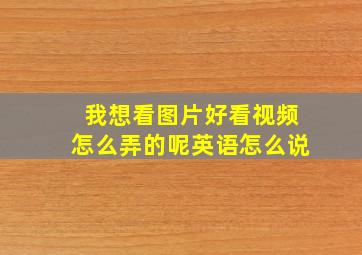 我想看图片好看视频
怎么弄的呢英语怎么说